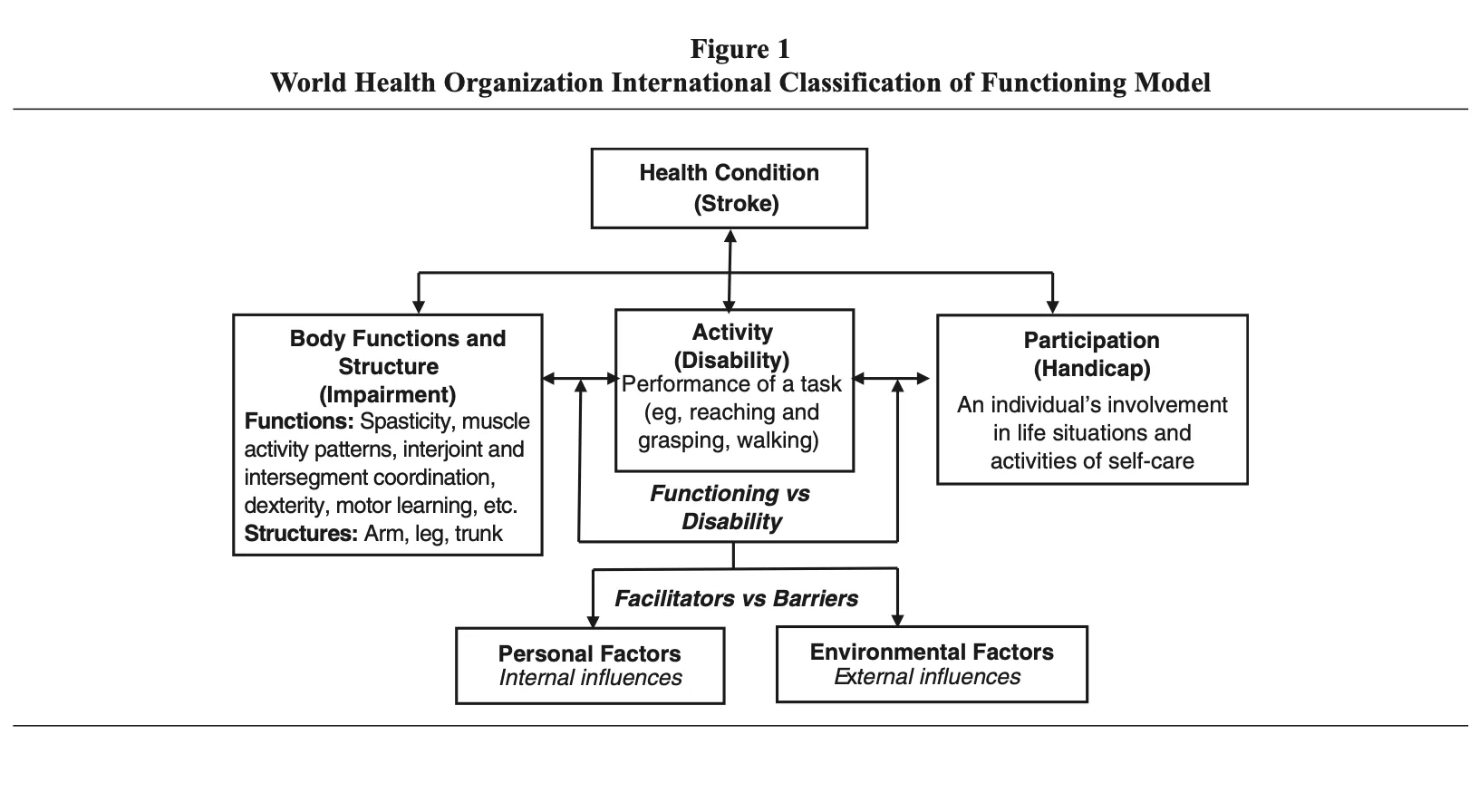 Figure 1
World Health Organization International Classification of Functioning Model

Health Condition
(Stroke)

Body Functions and Structure
(Impairment)
Functions: Spasticity, muscle activity patterns, interjoint and intersegment coordination, dexterity, motor learning, etc.
Structures: Arm, leg, trunk

Activity
(Disability)
Performance of a task (eg, reaching and grasping, walking)

Participation
(Handicap)
An individual's involvement in life situations and activities of self-care

Functioning vs Disability

Facilitators vs Barriers

Personal Factors
Internal influences

Environmental Factors
External influences